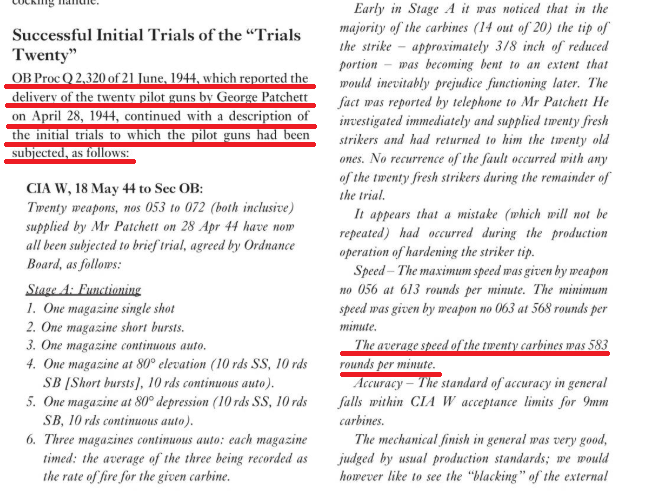 cocking handle.

Successful Initial Trials of the "Trials Twenty"

OB Proc Q 2,320 of 21 June, 1944, which reported the delivery of the twenty pilot guns by George Patchett on April 28, 1944, continued with a description of the initial trials to which the pilot guns had been subjected, as follows:

CIA W, 18 May 44 to Sec OB:
Twenty weapons, nos 053 to 072 (both inclusive) supplied by Mr Patchett on 28 Apr 44 have now all been subjected to brief trial, agreed by Ordnance Board, as follows:

Stage A: Functioning
1. One magazine single shot
2. One magazine short bursts.
3. One magazine continuous auto.
4. One magazine at 80° elevation (10 rds SS, 10 rds SB [Short bursts], 10 rds continuous auto).
5. One magazine at 80° depression (10 rds SS, 10 rds SB, 10 rds continuous auto).
6. Three magazines continuous auto: each magazine timed: the average of the three being recorded as the rate of fire for the given carbine.

Early in Stage A it was noticed that in the majority of the carbines (14 out of 20) the tip of the strike – approximately 3/8 inch of reduced portion – was becoming bent to an extent that would inevitably prejudice functioning later. The fact was reported by telephone to Mr Patchett He investigated immediately and supplied twenty fresh strikers and had returned to him the twenty old ones. No recurrence of the fault occurred with any of the twenty fresh strikers during the remainder of the trial.

It appears that a mistake (which will not be repeated) had occurred during the production operation of hardening the striker tip.

Speed – The maximum speed was given by weapon no 056 at 613 rounds per minute. The minimum speed was given by weapon no 063 at 568 rounds per minute.

The average speed of the twenty carbines was 583 rounds per minute.

Accuracy – The standard of accuracy in general falls within CIA W acceptance limits for 9mm carbines.

The mechanical finish in general was very good, judged by usual production standards; we would however like to see the "blacking" of the external